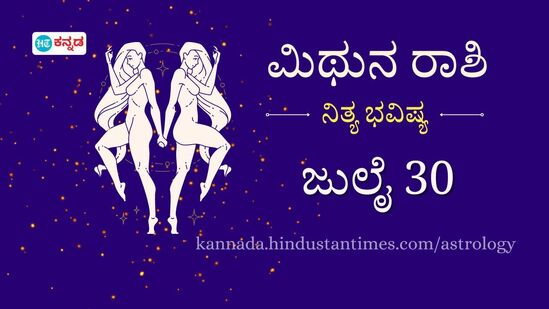 HT ಕನ್ನಡ

ಮಿಥುನ ರಾಶಿ

ನಿತ್ಯ ಭವಿಷ್ಯ

ಜುಲೈ 30

kannada.hindustantimes.com/astrology